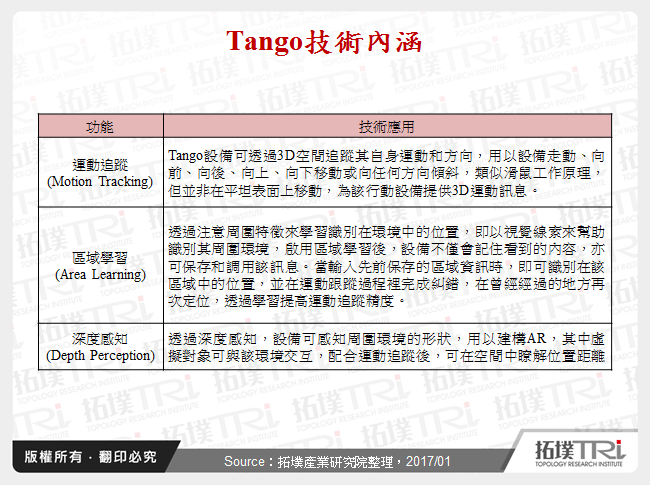 Tango技術內涵

| 功能 | 技術應用 |
|---|---|
| 運動追蹤 (Motion Tracking) | Tango設備可透過3D空間追蹤其自身運動和方向，用以設備走動、向前、向後、向上、向下移動或向任何方向傾斜，類似滑鼠工作原理，但並非在平坦表面上移動，為該行動設備提供3D運動訊息。 |
| 區域學習 (Area Learning) | 透過注意周圍特徵來學習識別在環境中的位置，即以視覺線索來幫助識別其周圍環境，啟用區域學習後，設備不僅會記住看到的內容，亦可保存和調用該訊息。當輸入先前保存的區域資訊時，即可識別在該區域中的位置，並在運動跟蹤過程裡完成糾錯，在曾經經過的地方再次定位，透過學習提高運動追蹤精度。 |
| 深度感知 (Depth Perception) | 透過深度感知，設備可感知周圍環境的形狀，用以建構AR，其中虛擬對象可與該環境交互，配合運動追蹤後，可在空間中瞭解位置距離 |

版權所有．翻印必究

Source：拓墣產業研究院整理，2017/01

拓墣TRi
TOPOLOGY RESEARCH INSTITUTE